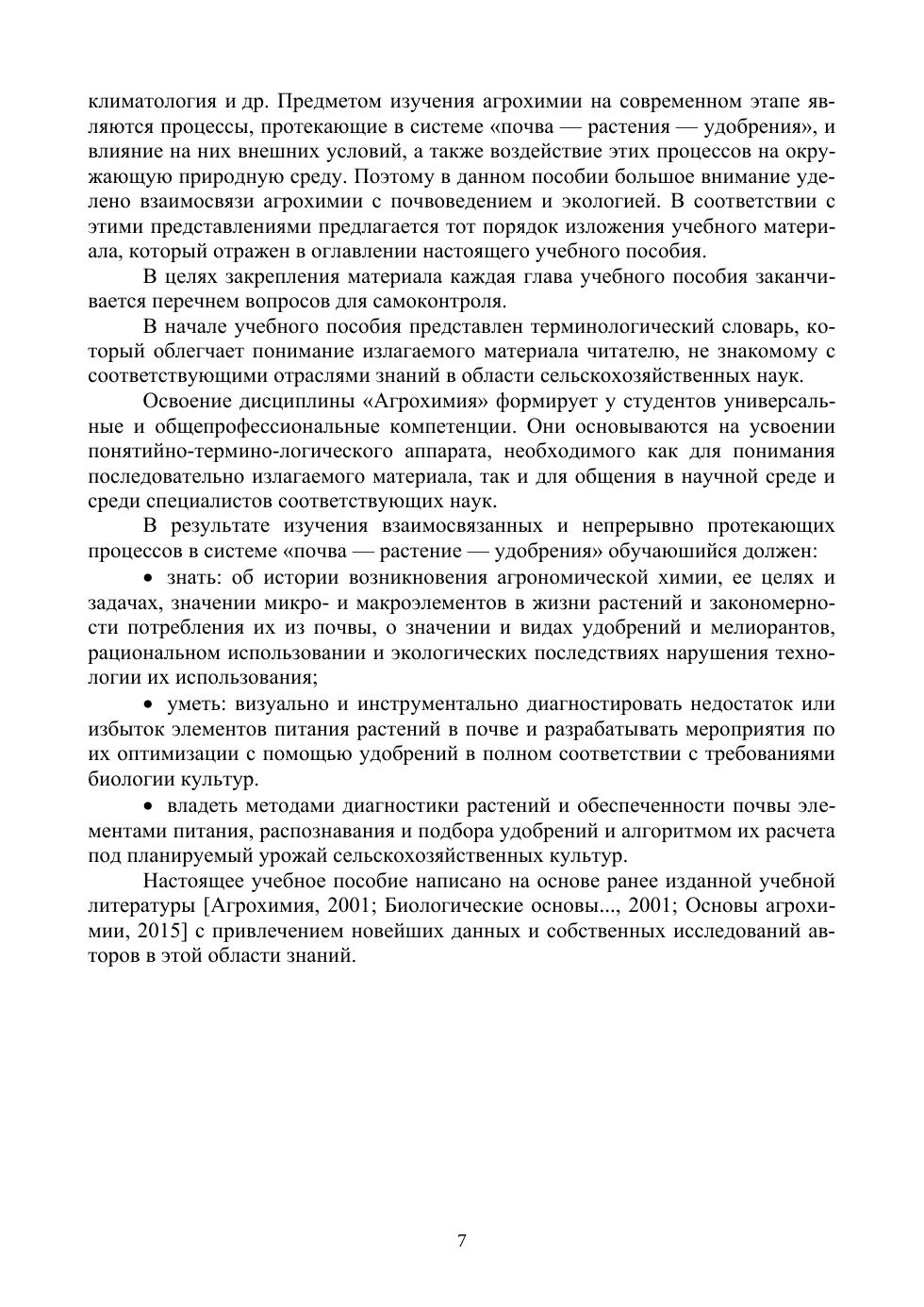 климатология и др. Предметом изучения агрохимии на современном этапе являются процессы, протекающие в системе «почва — растения — удобрения», и влияние на них внешних условий, а также воздействие этих процессов на окружающую природную среду. Поэтому в данном пособии большое внимание уделено взаимосвязи агрохимии с почвоведением и экологией. В соответствии с этими представлениями предлагается тот порядок изложения учебного материала, который отражен в оглавлении настоящего учебного пособия.

В целях закрепления материала каждая глава учебного пособия заканчивается перечнем вопросов для самоконтроля.

В начале учебного пособия представлен терминологический словарь, который облегчает понимание излагаемого материала читателю, не знакомому с соответствующими отраслями знаний в области сельскохозяйственных наук.

Освоение дисциплины «Агрохимия» формирует у студентов универсальные и общепрофессиональные компетенции. Они основываются на усвоении понятийно-термино-логического аппарата, необходимого как для понимания последовательно излагаемого материала, так и для общения в научной среде и среди специалистов соответствующих наук.

В результате изучения взаимосвязанных и непрерывно протекающих процессов в системе «почва — растение — удобрения» обучающийся должен:

• знать: об истории возникновения агрономической химии, ее целях и задачах, значении микро- и макроэлементов в жизни растений и закономерности потребления их из почвы, о значении и видах удобрений и мелиорантов, рациональном использовании и экологических последствиях нарушения технологии их использования;

• уметь: визуально и инструментально диагностировать недостаток или избыток элементов питания растений в почве и разрабатывать мероприятия по их оптимизации с помощью удобрений в полном соответствии с требованиями биологии культур.

• владеть методами диагностики растений и обеспеченности почвы элементами питания, распознавания и подбора удобрений и алгоритмом их расчета под планируемый урожай сельскохозяйственных культур.

Настоящее учебное пособие написано на основе ранее изданной учебной литературы [Агрохимия, 2001; Биологические основы..., 2001; Основы агрохимии, 2015] с привлечением новейших данных и собственных исследований авторов в этой области знаний.

7